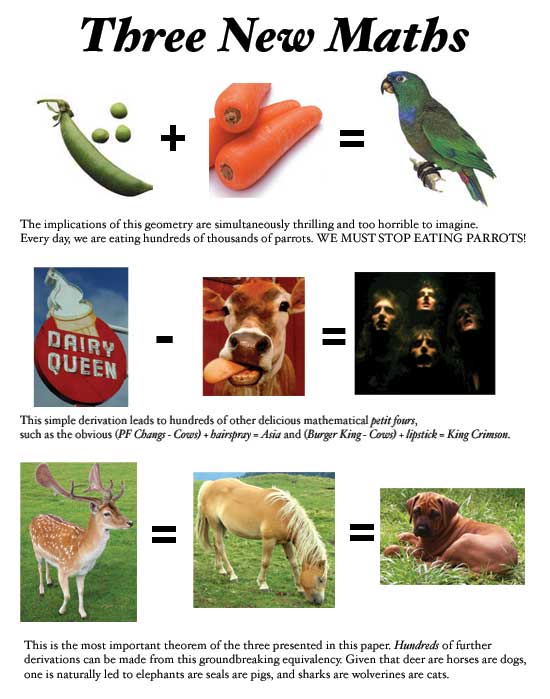 Three New Maths

+

=

The implications of this geometry are simultaneously thrilling and too horrible to imagine. Every day, we are eating hundreds of thousands of parrots. WE MUST STOP EATING PARROTS!

DAIRY QUEEN

-

=

This simple derivation leads to hundreds of other delicious mathematical petit fours, such as the obvious (PF Changs - Cows) + hairspray = Asia and (Burger King - Cows) + lipstick = King Crimson.

=

=

This is the most important theorem of the three presented in this paper. Hundreds of further derivations can be made from this groundbreaking equivalency. Given that deer are horses are dogs, one is naturally led to elephants are seals are pigs, and sharks are wolverines are cats.